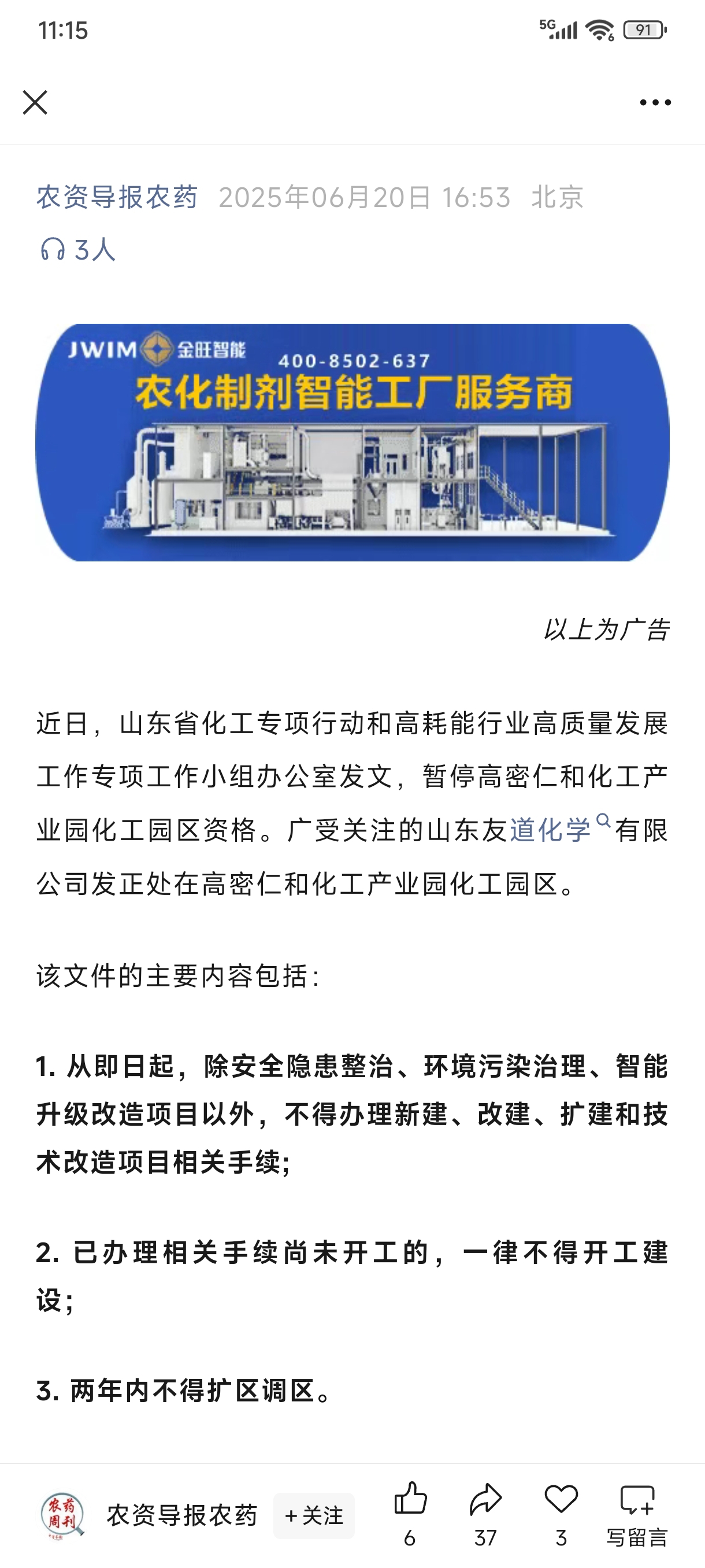 11:15

5G 91

农资导报农药 2025年06月20日 16:53 北京

3人

JWIM 金旺智能 400-8502-637
农化制剂智能工厂服务商

以上为广告

近日，山东省化工专项行动和高耗能行业高质量发展工作专项工作小组办公室发文，暂停高密仁和化工产业园化工园区资格。广受关注的山东友道化学有限公司发正处在高密仁和化工产业园化工园区。

该文件的主要内容包括：

1. 从即日起，除安全隐患整治、环境污染治理、智能升级改造项目以外，不得办理新建、改建、扩建和技术改造项目相关手续；

2. 已办理相关手续尚未开工的，一律不得开工建设；

3. 两年内不得扩区调区。

农药周刊

农资导报农药 +关注 6 37 3 写留言